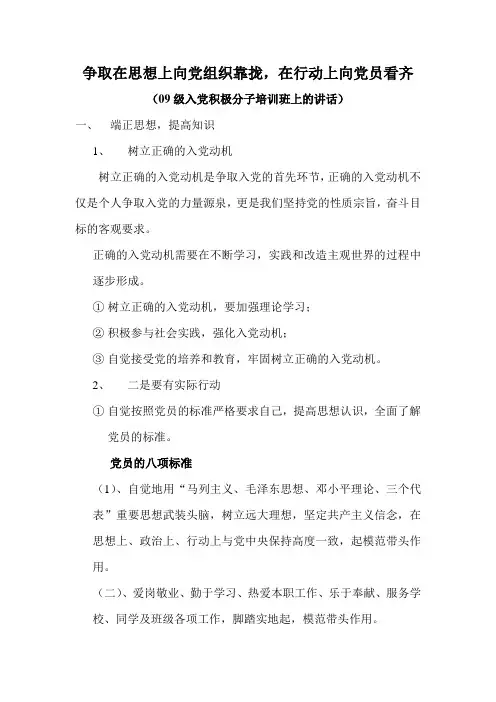 争取在思想上向党组织靠拢，在行动上向党员看齐

（09 级入党积极分子培训班上的讲话）

一、　端正思想，提高知识

1、　树立正确的入党动机

树立正确的入党动机是争取入党的首先环节，正确的入党动机不仅是个人争取入党的力量源泉，更是我们坚持党的性质宗旨，奋斗目标的客观要求。

正确的入党动机需要在不断学习，实践和改造主观世界的过程中逐步形成。

① 树立正确的入党动机，要加强理论学习；

② 积极参与社会实践，强化入党动机；

③ 自觉接受党的培养和教育，牢固树立正确的入党动机。

2、　二是要有实际行动

① 自觉按照党员的标准严格要求自己，提高思想认识，全面了解党员的标准。

党员的八项标准

（1）、自觉地用“马列主义、毛泽东思想、邓小平理论、三个代表”重要思想武装头脑，树立远大理想，坚定共产主义信念，在思想上、政治上、行动上与党中央保持高度一致，起模范带头作用。

（二）、爱岗敬业、勤于学习、热爱本职工作、乐于奉献、服务学校、同学及班级各项工作，脚踏实地起，模范带头作用。